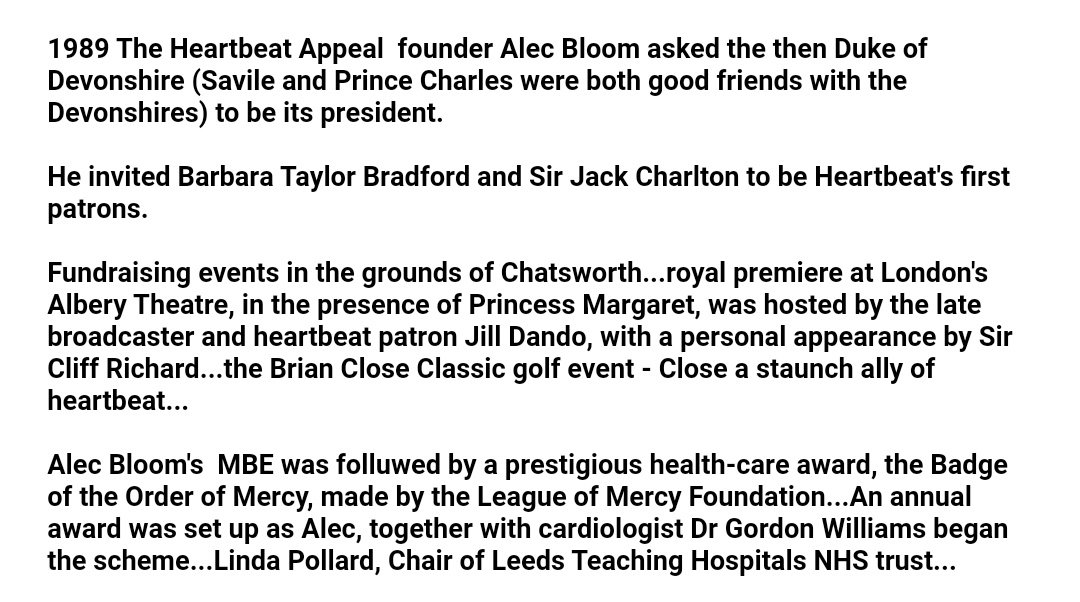 1989 The Heartbeat Appeal  founder Alec Bloom asked the then Duke of Devonshire (Savile and Prince Charles were both good friends with the Devonshires) to be its president.

He invited Barbara Taylor Bradford and Sir Jack Charlton to be Heartbeat's first patrons.

Fundraising events in the grounds of Chatsworth...royal premiere at London's Albery Theatre, in the presence of Princess Margaret, was hosted by the late broadcaster and heartbeat patron Jill Dando, with a personal appearance by Sir Cliff Richard...the Brian Close Classic golf event - Close a staunch ally of heartbeat...

Alec Bloom's  MBE was folluwed by a prestigious health-care award, the Badge of the Order of Mercy, made by the League of Mercy Foundation...An annual award was set up as Alec, together with cardiologist Dr Gordon Williams began the scheme...Linda Pollard, Chair of Leeds Teaching Hospitals NHS trust...